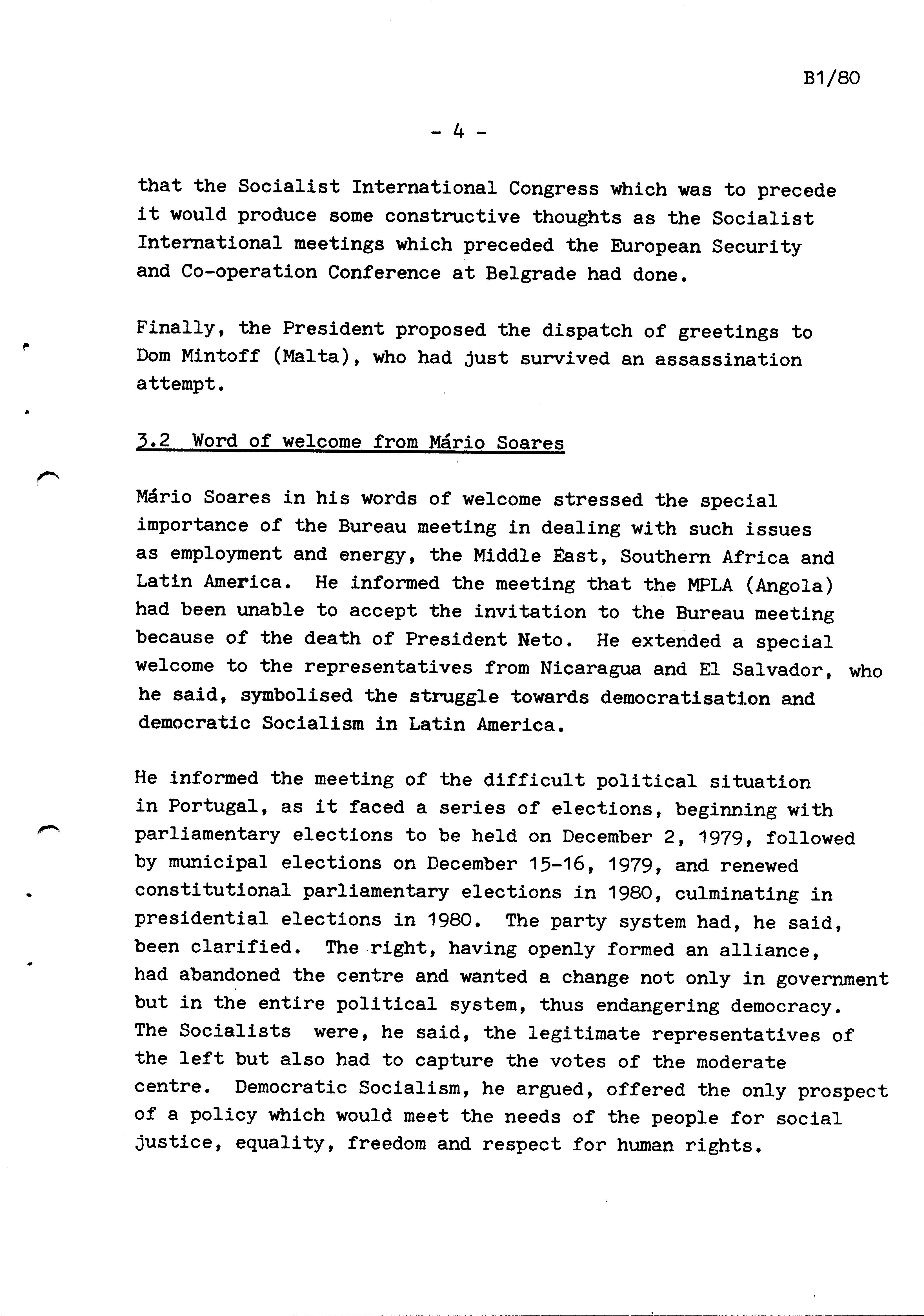 B1/80

- 4 -

that the Socialist International Congress which was to precede it would produce some constructive thoughts as the Socialist International meetings which preceded the European Security and Co-operation Conference at Belgrade had done.

Finally, the President proposed the dispatch of greetings to Dom Mintoff (Malta), who had just survived an assassination attempt.

3.2 Word of welcome from Mário Soares

Mário Soares in his words of welcome stressed the special importance of the Bureau meeting in dealing with such issues as employment and energy, the Middle East, Southern Africa and Latin America. He informed the meeting that the MPLA (Angola) had been unable to accept the invitation to the Bureau meeting because of the death of President Neto. He extended a special welcome to the representatives from Nicaragua and El Salvador, who he said, symbolised the struggle towards democratisation and democratic Socialism in Latin America.

He informed the meeting of the difficult political situation in Portugal, as it faced a series of elections, beginning with parliamentary elections to be held on December 2, 1979, followed by municipal elections on December 15-16, 1979, and renewed constitutional parliamentary elections in 1980, culminating in presidential elections in 1980. The party system had, he said, been clarified. The right, having openly formed an alliance, had abandoned the centre and wanted a change not only in government but in the entire political system, thus endangering democracy. The Socialists were, he said, the legitimate representatives of the left but also had to capture the votes of the moderate centre. Democratic Socialism, he argued, offered the only prospect of a policy which would meet the needs of the people for social justice, equality, freedom and respect for human rights.